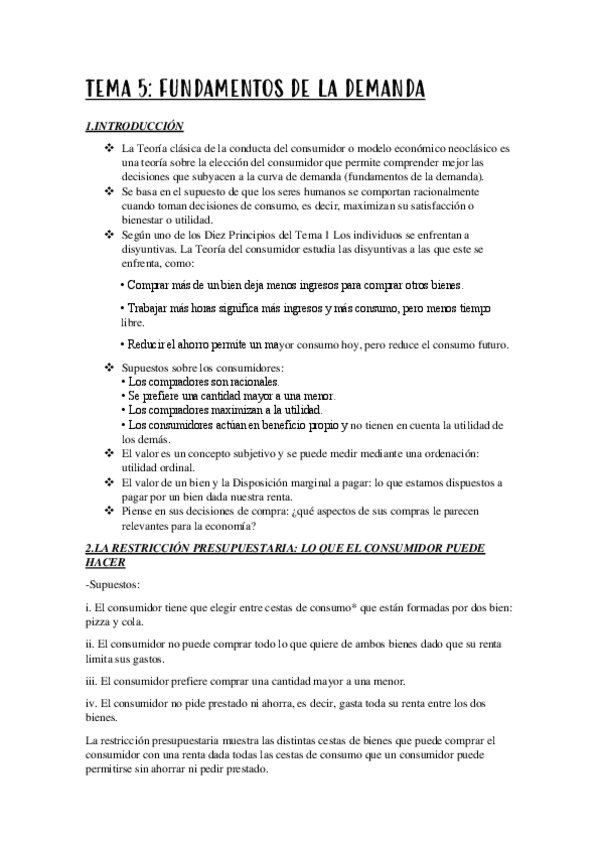 TEMA 5: FUNDAMENTOS DE LA DEMANDA

1.INTRODUCCIÓN

❖ La Teoría clásica de la conducta del consumidor o modelo económico neoclásico es una teoría sobre la elección del consumidor que permite comprender mejor las decisiones que subyacen a la curva de demanda (fundamentos de la demanda).
❖ Se basa en el supuesto de que los seres humanos se comportan racionalmente cuando toman decisiones de consumo, es decir, maximizan su satisfacción o bienestar o utilidad.
❖ Según uno de los Diez Principios del Tema 1 Los individuos se enfrentan a disyuntivas. La Teoría del consumidor estudia las disyuntivas a las que este se enfrenta, como:

• Comprar más de un bien deja menos ingresos para comprar otros bienes.

• Trabajar más horas significa más ingresos y más consumo, pero menos tiempo libre.

• Reducir el ahorro permite un mayor consumo hoy, pero reduce el consumo futuro.

❖ Supuestos sobre los consumidores:
• Los compradores son racionales.
• Se prefiere una cantidad mayor a una menor.
• Los compradores maximizan a la utilidad.
• Los consumidores actúan en beneficio propio y no tienen en cuenta la utilidad de los demás.
❖ El valor es un concepto subjetivo y se puede medir mediante una ordenación: utilidad ordinal.
❖ El valor de un bien y la Disposición marginal a pagar: lo que estamos dispuestos a pagar por un bien dada nuestra renta.
❖ Piense en sus decisiones de compra: ¿qué aspectos de sus compras le parecen relevantes para la economía?

2.LA RESTRICCIÓN PRESUPUESTARIA: LO QUE EL CONSUMIDOR PUEDE HACER

-Supuestos:

i. El consumidor tiene que elegir entre cestas de consumo* que están formadas por dos bien: pizza y cola.

ii. El consumidor no puede comprar todo lo que quiere de ambos bienes dado que su renta limita sus gastos.

iii. El consumidor prefiere comprar una cantidad mayor a una menor.

iv. El consumidor no pide prestado ni ahorra, es decir, gasta toda su renta entre los dos bienes.

La restricción presupuestaria muestra las distintas cestas de bienes que puede comprar el consumidor con una renta dada todas las cestas de consumo que un consumidor puede permitirse sin ahorrar ni pedir prestado.